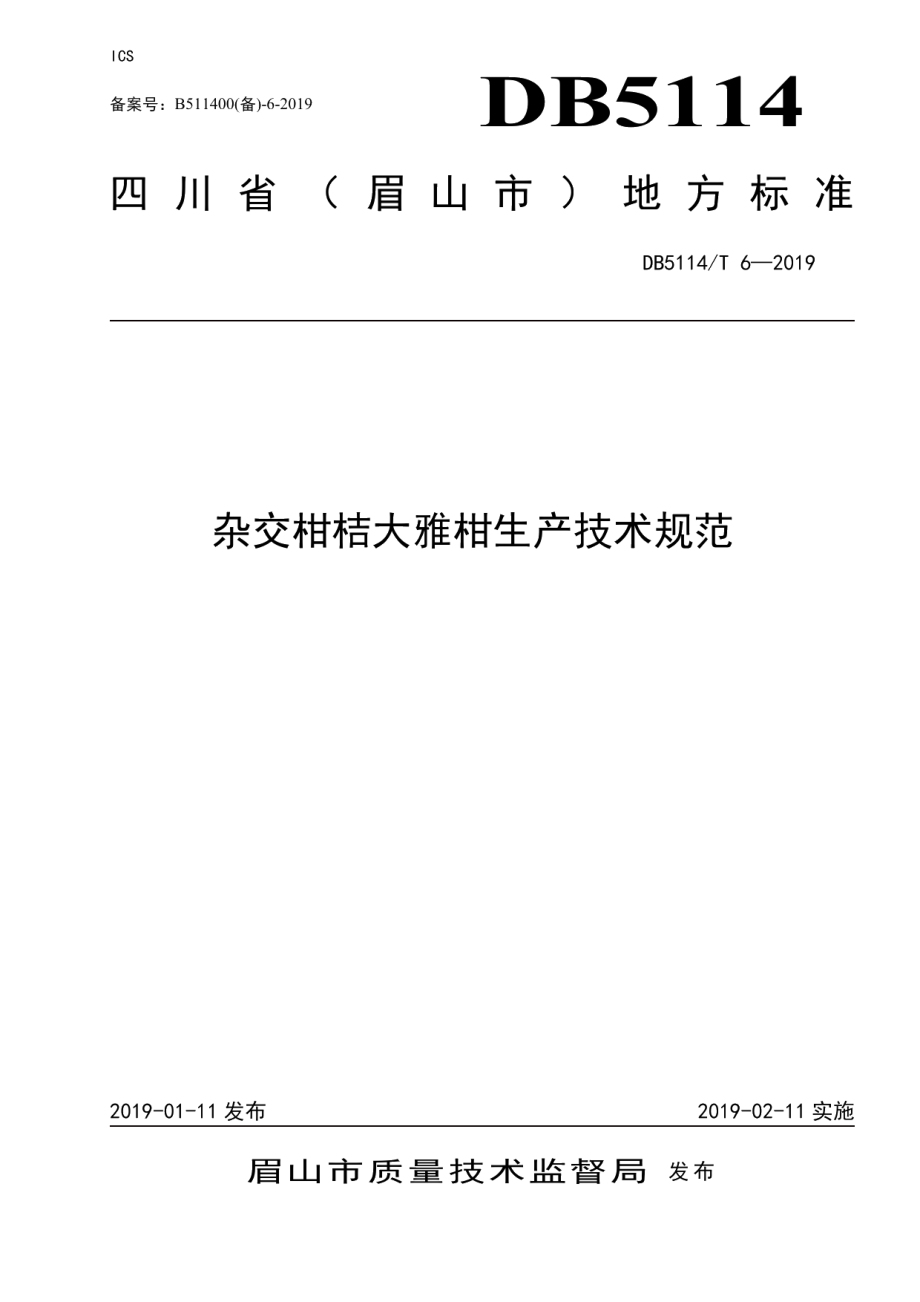 ICS

备案号：B511400(备)-6-2019

DB5114

四川省（眉山市）地方标准

DB5114/T 6—2019

杂交柑桔大雅柑生产技术规范

2019-01-11 发布

2019-02-11 实施

眉山市质量技术监督局 发布